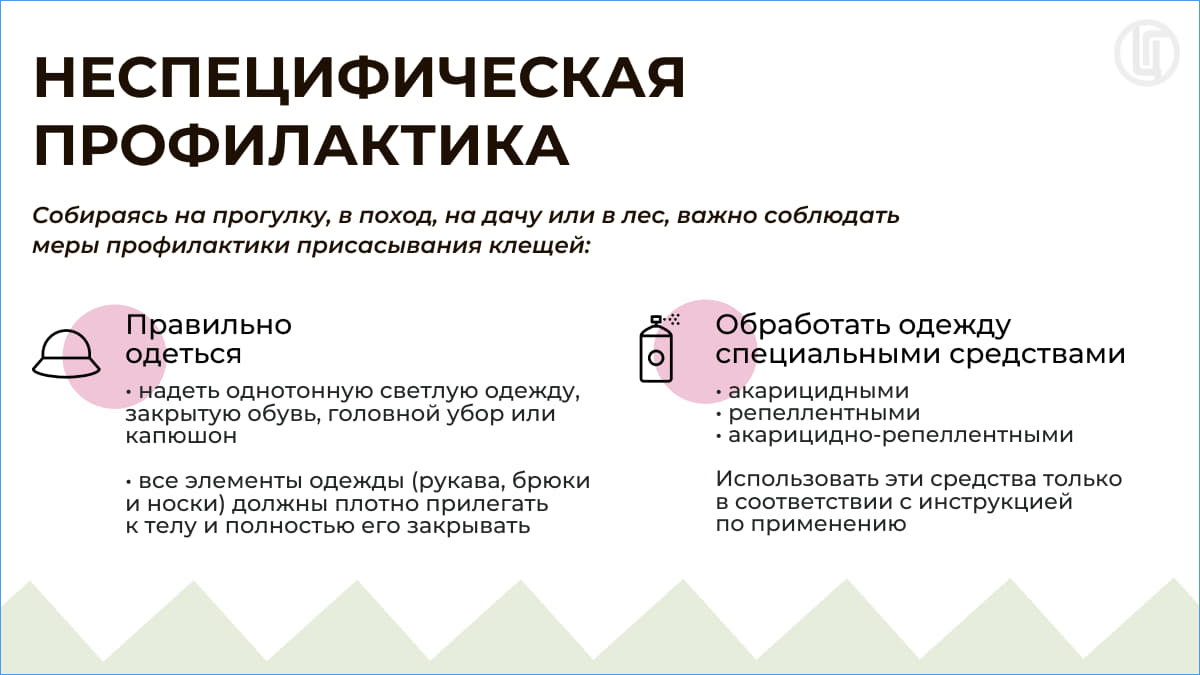 НЕСПЕЦИФИЧЕСКАЯ ПРОФИЛАКТИКА

Собираясь на прогулку, в поход, на дачу или в лес, важно соблюдать меры профилактики присасывания клещей:

Правильно одеться

• надеть однотонную светлую одежду, закрытую обувь, головной убор или капюшон

• все элементы одежды (рукава, брюки и носки) должны плотно прилегать к телу и полностью его закрывать

Обработать одежду специальными средствами

• акарицидными
• репеллентными
• акарицидно-репеллентными

Использовать эти средства только в соответствии с инструкцией по применению